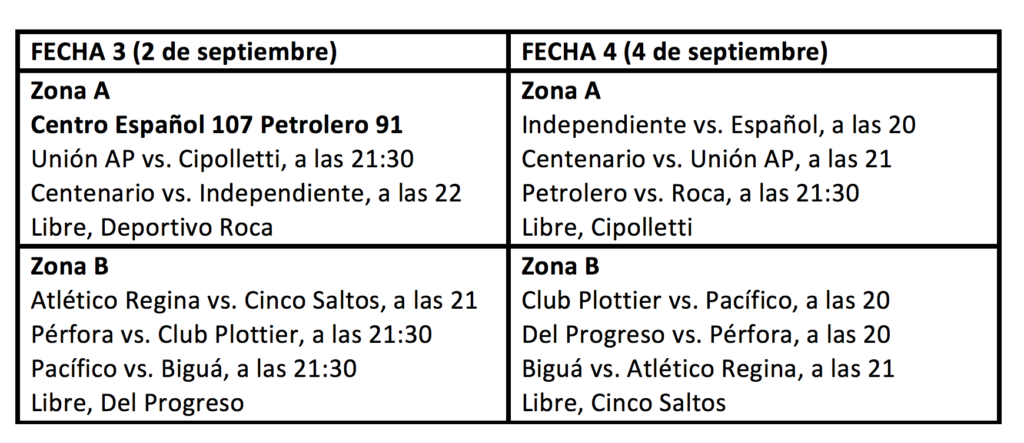 | FECHA 3 (2 de septiembre) | FECHA 4 (4 de septiembre) |
|---|---|
| Zona A<br>Centro Español 107 Petrolero 91<br>Unión AP vs. Cipolletti, a las 21:30<br>Centenario vs. Independiente, a las 22<br>Libre, Deportivo Roca | Zona A<br>Independiente vs. Español, a las 20<br>Centenario vs. Unión AP, a las 21<br>Petrolero vs. Roca, a las 21:30<br>Libre, Cipolletti |
| Zona B<br>Atlético Regina vs. Cinco Saltos, a las 21<br>Pérfora vs. Club Plottier, a las 21:30<br>Pacífico vs. Biguá, a las 21:30<br>Libre, Del Progreso | Zona B<br>Club Plottier vs. Pacífico, a las 20<br>Del Progreso vs. Pérfora, a las 20<br>Biguá vs. Atlético Regina, a las 21<br>Libre, Cinco Saltos |